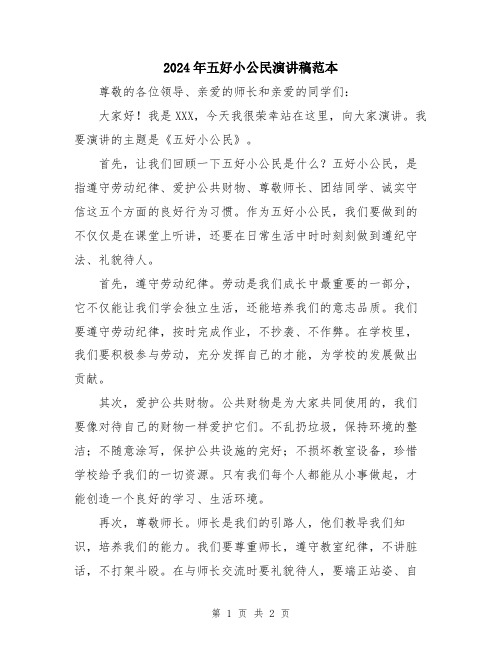 2024年五好小公民演讲稿范本

尊敬的各位领导、亲爱的师长和亲爱的同学们：

大家好！我是XXX，今天我很荣幸站在这里，向大家演讲。我要演讲的主题是《五好小公民》。

首先，让我们回顾一下五好小公民是什么？五好小公民，是指遵守劳动纪律、爱护公共财物、尊敬师长、团结同学、诚实守信这五个方面的良好行为习惯。作为五好小公民，我们要做到的不仅仅是在课堂上听讲，还要在日常生活中时时刻刻做到遵纪守法、礼貌待人。

首先，遵守劳动纪律。劳动是我们成长中最重要的一部分，它不仅能让我们学会独立生活，还能培养我们的意志品质。我们要遵守劳动纪律，按时完成作业，不抄袭、不作弊。在学校里，我们要积极参与劳动，充分发挥自己的才能，为学校的发展做出贡献。

其次，爱护公共财物。公共财物是为大家共同使用的，我们要像对待自己的财物一样爱护它们。不乱扔垃圾，保持环境的整洁；不随意涂写，保护公共设施的完好；不损坏教室设备，珍惜学校给予我们的一切资源。只有我们每个人都能从小事做起，才能创造一个良好的学习、生活环境。

再次，尊敬师长。师长是我们的引路人，他们教导我们知识，培养我们的能力。我们要尊重师长，遵守教室纪律，不讲脏话，不打架斗殴。在与师长交流时要礼貌待人，要端正站姿、自

第 1 页 共 2 页